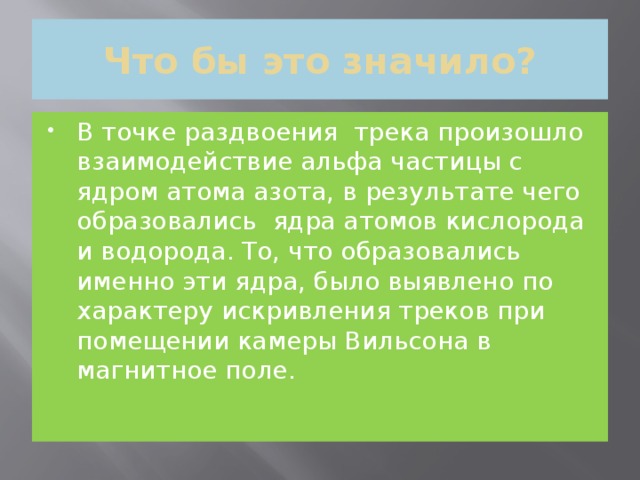 Что бы это значило?

• В точке раздвоения трека произошло взаимодействие альфа частицы с ядром атома азота, в результате чего образовались ядра атомов кислорода и водорода. То, что образовались именно эти ядра, было выявлено по характеру искривления треков при помещении камеры Вильсона в магнитное поле.